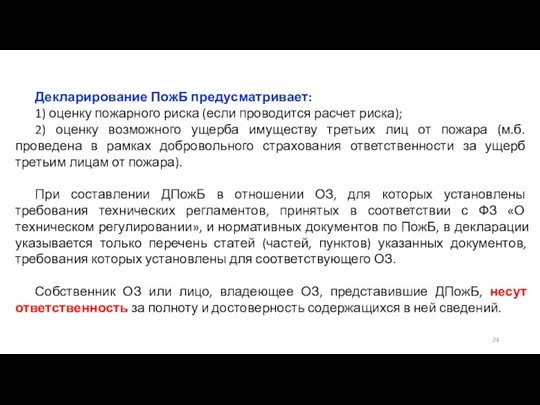 Декларирование ПожБ предусматривает:

1) оценку пожарного риска (если проводится расчет риска);

2) оценку возможного ущерба имуществу третьих лиц от пожара (м.б. проведена в рамках добровольного страхования ответственности за ущерб третьим лицам от пожара).

При составлении ДПожБ в отношении ОЗ, для которых установлены требования технических регламентов, принятых в соответствии с ФЗ «О техническом регулировании», и нормативных документов по ПожБ, в декларации указывается только перечень статей (частей, пунктов) указанных документов, требования которых установлены для соответствующего ОЗ.

Собственник ОЗ или лицо, владеющее ОЗ, представившие ДПожБ, несут ответственность за полноту и достоверность содержащихся в ней сведений.

24